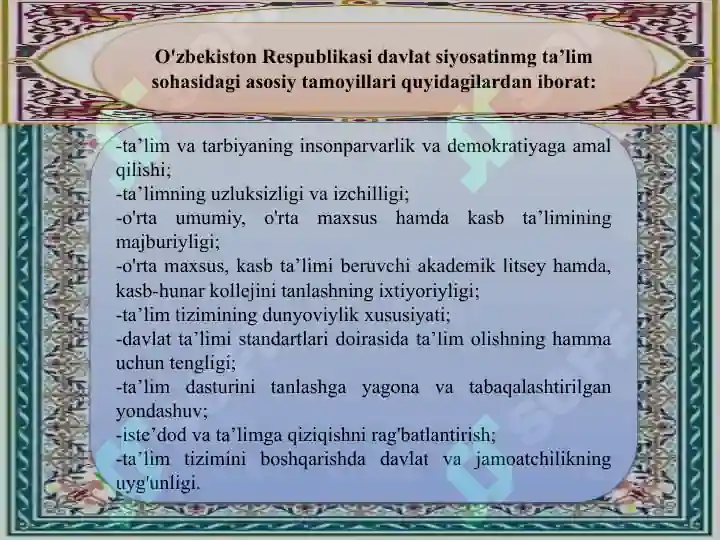 O'zbekiston Respublikasi davlat siyosatinmg ta’lim sohasidagi asosiy tamoyillari quyidagilardan iborat:

-ta’lim va tarbiyaning insonparvarlik va demokratiyaga amal qilishi;
-ta’limning uzluksizligi va izchilligi;
-o'rta umumiy, o'rta maxsus hamda kasb ta’limining majburiyligi;
-o'rta maxsus, kasb ta’limi beruvchi akademik litsey hamda, kasb-hunar kollejini tanlashning ixtiyoriyligi;
-ta’lim tizimining dunyoviylik xususiyati;
-davlat ta’limi standartlari doirasida ta’lim olishning hamma uchun tengligi;
-ta’lim dasturini tanlashga yagona va tabaqalashtirilgan yondashuv;
-iste’dod va ta’limga qiziqishni rag'batlantirish;
-ta’lim tizimini boshqarishda davlat va jamoatchilikning uyg'unligi.